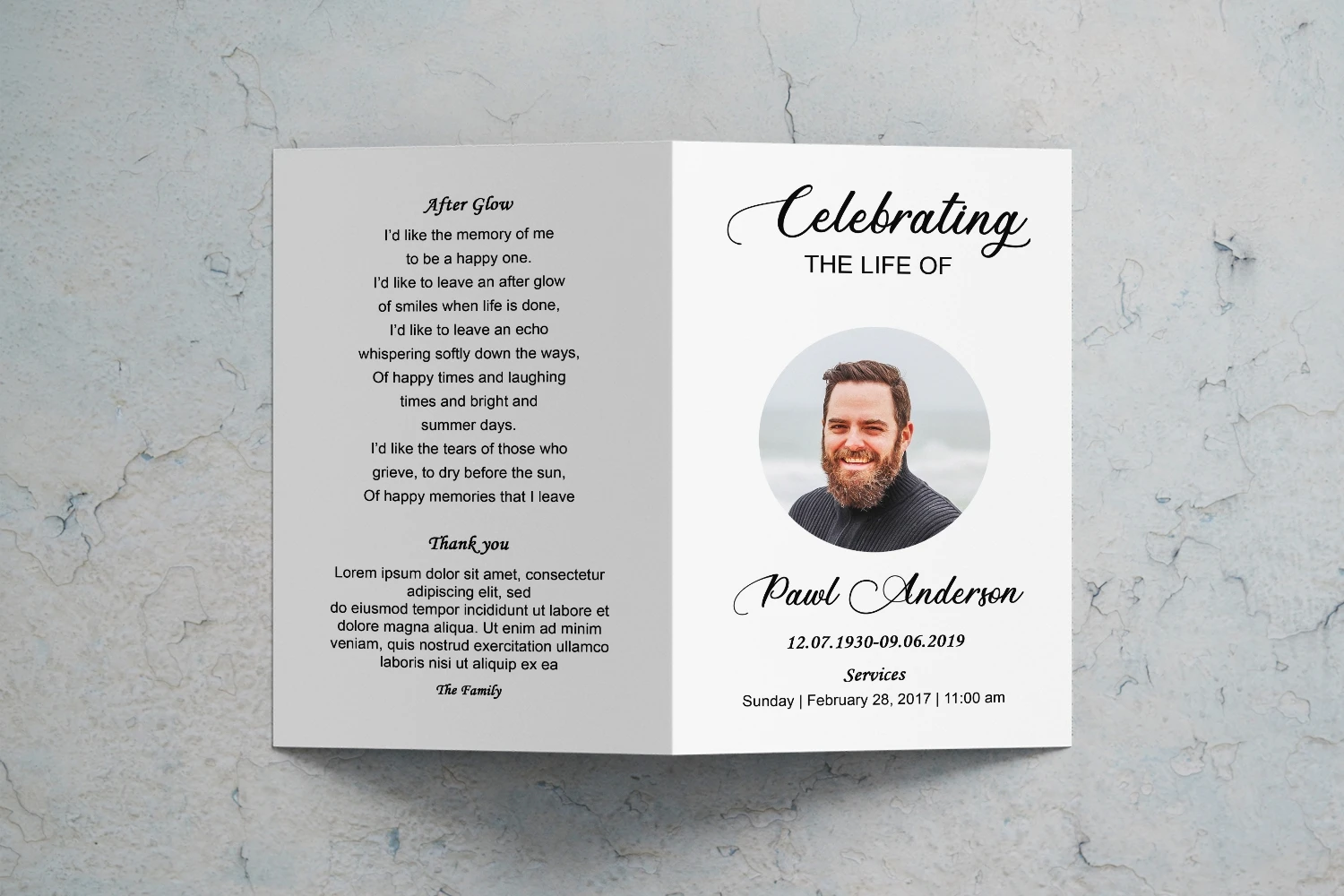 After Glow

I'd like the memory of me
to be a happy one.
I'd like to leave an after glow
of smiles when life is done,
I'd like to leave an echo
whispering softly down the ways,
Of happy times and laughing
times and bright and
summer days.
I'd like the tears of those who
grieve, to dry before the sun,
Of happy memories that I leave

Thank you

Lorem ipsum dolor sit amet, consectetur adipiscing elit, sed do eiusmod tempor incididunt ut labore et dolore magna aliqua. Ut enim ad minim veniam, quis nostrud exercitation ullamco laboris nisi ut aliquip ex ea

The Family

Celebrating
THE LIFE OF

Pawl Anderson

12.07.1930-09.06.2019

Services
Sunday | February 28, 2017 | 11:00 am